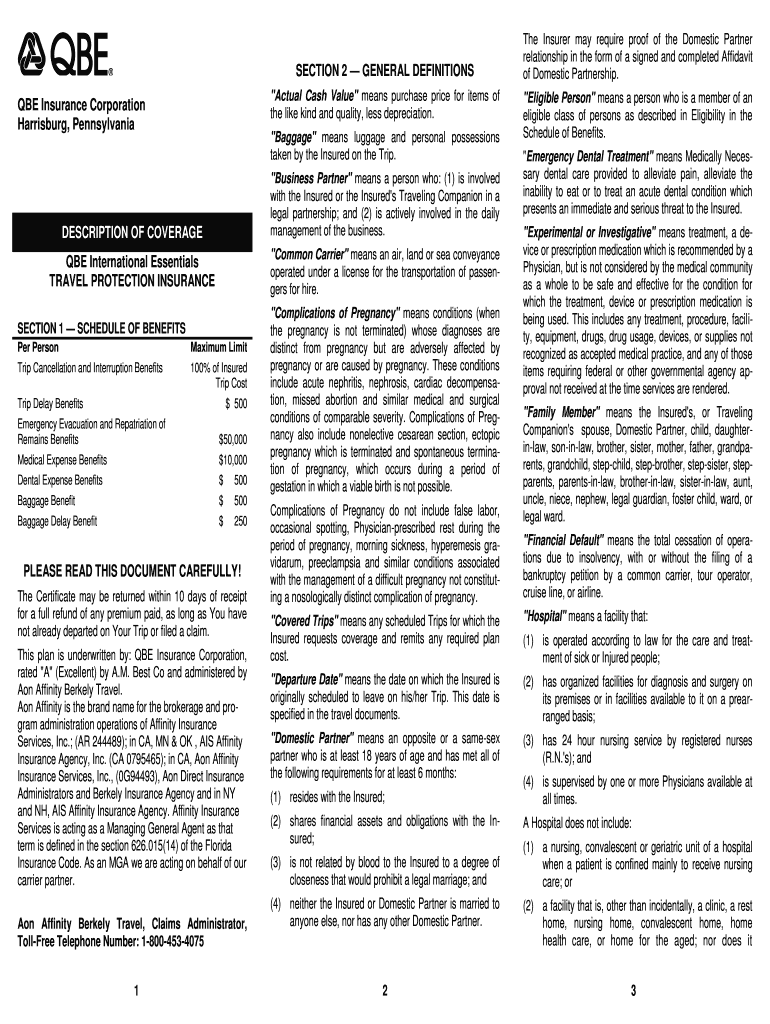 QBE®

QBE Insurance Corporation
Harrisburg, Pennsylvania

DESCRIPTION OF COVERAGE

QBE International Essentials
TRAVEL PROTECTION INSURANCE

SECTION 1 — SCHEDULE OF BENEFITS

| Per Person | Maximum Limit |
|---|---|
| Trip Cancellation and Interruption Benefits | 100% of Insured Trip Cost |
| Trip Delay Benefits | $ 500 |
| Emergency Evacuation and Repatriation of Remains Benefits | $50,000 |
| Medical Expense Benefits | $10,000 |
| Dental Expense Benefits | $ 500 |
| Baggage Benefit | $ 500 |
| Baggage Delay Benefit | $ 250 |

PLEASE READ THIS DOCUMENT CAREFULLY!

The Certificate may be returned within 10 days of receipt for a full refund of any premium paid, as long as You have not already departed on Your Trip or filed a claim.

This plan is underwritten by: QBE Insurance Corporation, rated "A" (Excellent) by A.M. Best Co and administered by Aon Affinity Berkely Travel.
Aon Affinity is the brand name for the brokerage and program administration operations of Affinity Insurance Services, Inc.; (AR 244489); in CA, MN & OK , AIS Affinity Insurance Agency, Inc. (CA 0795465); in CA, Aon Affinity Insurance Services, Inc., (0G94493), Aon Direct Insurance Administrators and Berkely Insurance Agency and in NY and NH, AIS Affinity Insurance Agency. Affinity Insurance Services is acting as a Managing General Agent as that term is defined in the section 626.015(14) of the Florida Insurance Code. As an MGA we are acting on behalf of our carrier partner.

Aon Affinity Berkely Travel, Claims Administrator, Toll-Free Telephone Number: 1-800-453-4075

1

SECTION 2 — GENERAL DEFINITIONS

"Actual Cash Value" means purchase price for items of the like kind and quality, less depreciation.

"Baggage" means luggage and personal possessions taken by the Insured on the Trip.

"Business Partner" means a person who: (1) is involved with the Insured or the Insured's Traveling Companion in a legal partnership; and (2) is actively involved in the daily management of the business.

"Common Carrier" means an air, land or sea conveyance operated under a license for the transportation of passengers for hire.

"Complications of Pregnancy" means conditions (when the pregnancy is not terminated) whose diagnoses are distinct from pregnancy but are adversely affected by pregnancy or are caused by pregnancy. These conditions include acute nephritis, nephrosis, cardiac decompensation, missed abortion and similar medical and surgical conditions of comparable severity. Complications of Pregnancy also include nonelective cesarean section, ectopic pregnancy which is terminated and spontaneous termination of pregnancy, which occurs during a period of gestation in which a viable birth is not possible.

Complications of Pregnancy do not include false labor, occasional spotting, Physician-prescribed rest during the period of pregnancy, morning sickness, hyperemesis gravidarum, preeclampsia and similar conditions associated with the management of a difficult pregnancy not constituting a nosologically distinct complication of pregnancy.

"Covered Trips" means any scheduled Trips for which the Insured requests coverage and remits any required plan cost.

"Departure Date" means the date on which the Insured is originally scheduled to leave on his/her Trip. This date is specified in the travel documents.

"Domestic Partner" means an opposite or a same-sex partner who is at least 18 years of age and has met all of the following requirements for at least 6 months:

(1) resides with the Insured;

(2) shares financial assets and obligations with the Insured;

(3) is not related by blood to the Insured to a degree of closeness that would prohibit a legal marriage; and

(4) neither the Insured or Domestic Partner is married to anyone else, nor has any other Domestic Partner.

2

The Insurer may require proof of the Domestic Partner relationship in the form of a signed and completed Affidavit of Domestic Partnership.

"Eligible Person" means a person who is a member of an eligible class of persons as described in Eligibility in the Schedule of Benefits.

"Emergency Dental Treatment" means Medically Necessary dental care provided to alleviate pain, alleviate the inability to eat or to treat an acute dental condition which presents an immediate and serious threat to the Insured.

"Experimental or Investigative" means treatment, a device or prescription medication which is recommended by a Physician, but is not considered by the medical community as a whole to be safe and effective for the condition for which the treatment, device or prescription medication is being used. This includes any treatment, procedure, facility, equipment, drugs, drug usage, devices, or supplies not recognized as accepted medical practice, and any of those items requiring federal or other governmental agency approval not received at the time services are rendered.

"Family Member" means the Insured's, or Traveling Companion's spouse, Domestic Partner, child, daughter-in-law, son-in-law, brother, sister, mother, father, grandparents, grandchild, step-child, step-brother, step-sister, step-parents, parents-in-law, brother-in-law, sister-in-law, aunt, uncle, niece, nephew, legal guardian, foster child, ward, or legal ward.

"Financial Default" means the total cessation of operations due to insolvency, with or without the filing of a bankruptcy petition by a common carrier, tour operator, cruise line, or airline.

"Hospital" means a facility that:

(1) is operated according to law for the care and treatment of sick or Injured people;

(2) has organized facilities for diagnosis and surgery on its premises or in facilities available to it on a prearranged basis;

(3) has 24 hour nursing service by registered nurses (R.N.'s); and

(4) is supervised by one or more Physicians available at all times.

A Hospital does not include:

(1) a nursing, convalescent or geriatric unit of a hospital when a patient is confined mainly to receive nursing care; or

(2) a facility that is, other than incidentally, a clinic, a rest home, nursing home, convalescent home, home health care, or home for the aged; nor does it

3